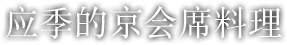 应季的京会席料理